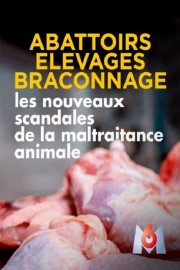 ABATTOIRS
ELEVAGES
BRACONNAGE
les nouveaux scandales de la maltraitance animale

M6